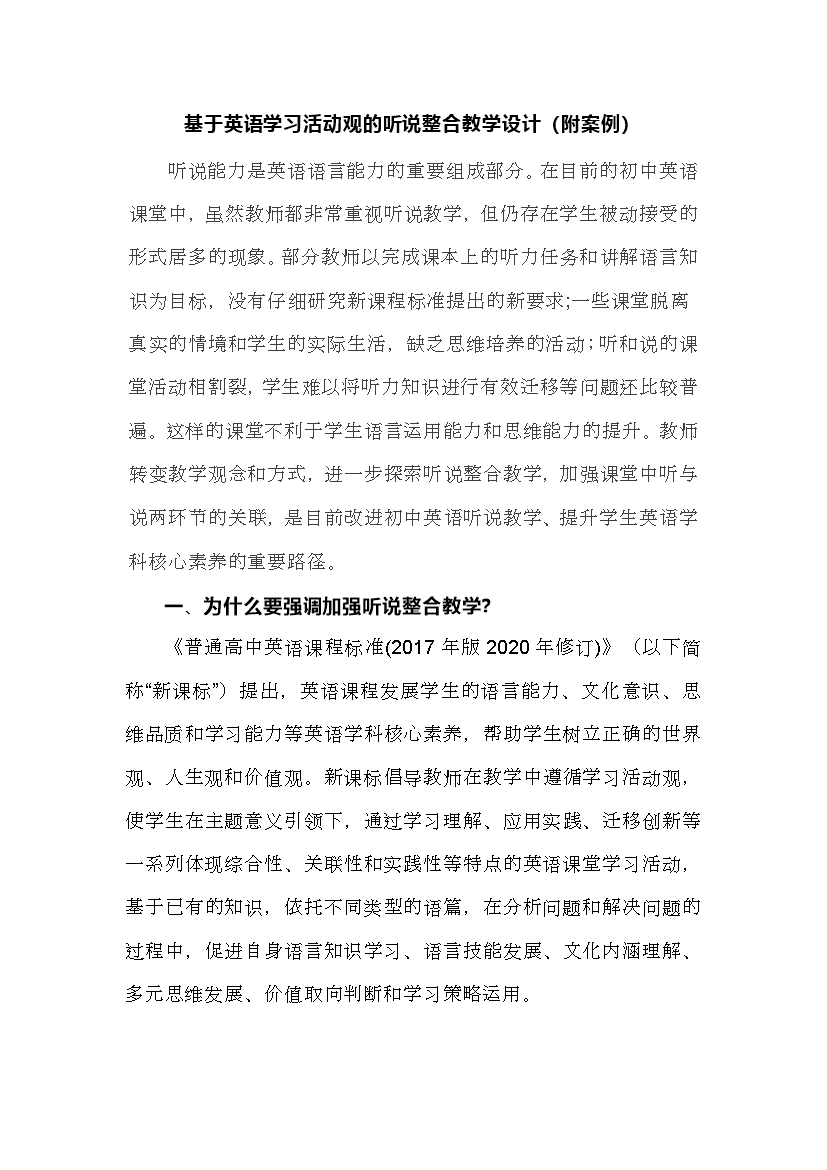 基于英语学习活动观的听说整合教学设计（附案例）

听说能力是英语语言能力的重要组成部分。在目前的初中英语课堂中，虽然教师都非常重视听说教学，但仍存在学生被动接受的形式居多的现象。部分教师以完成课本上的听力任务和讲解语言知识为目标，没有仔细研究新课程标准提出的新要求;一些课堂脱离真实的情境和学生的实际生活，缺乏思维培养的活动；听和说的课堂活动相割裂，学生难以将听力知识进行有效迁移等问题还比较普遍。这样的课堂不利于学生语言运用能力和思维能力的提升。教师转变教学观念和方式，进一步探索听说整合教学，加强课堂中听与说两环节的关联，是目前改进初中英语听说教学、提升学生英语学科核心素养的重要路径。

一、为什么要强调加强听说整合教学?

《普通高中英语课程标准(2017 年版 2020 年修订)》（以下简称“新课标”）提出，英语课程发展学生的语言能力、文化意识、思维品质和学习能力等英语学科核心素养，帮助学生树立正确的世界观、人生观和价值观。新课标倡导教师在教学中遵循学习活动观，使学生在主题意义引领下，通过学习理解、应用实践、迁移创新等一系列体现综合性、关联性和实践性等特点的英语课堂学习活动，基于已有的知识，依托不同类型的语篇，在分析问题和解决问题的过程中，促进自身语言知识学习、语言技能发展、文化内涵理解、多元思维发展、价值取向判断和学习策略运用。